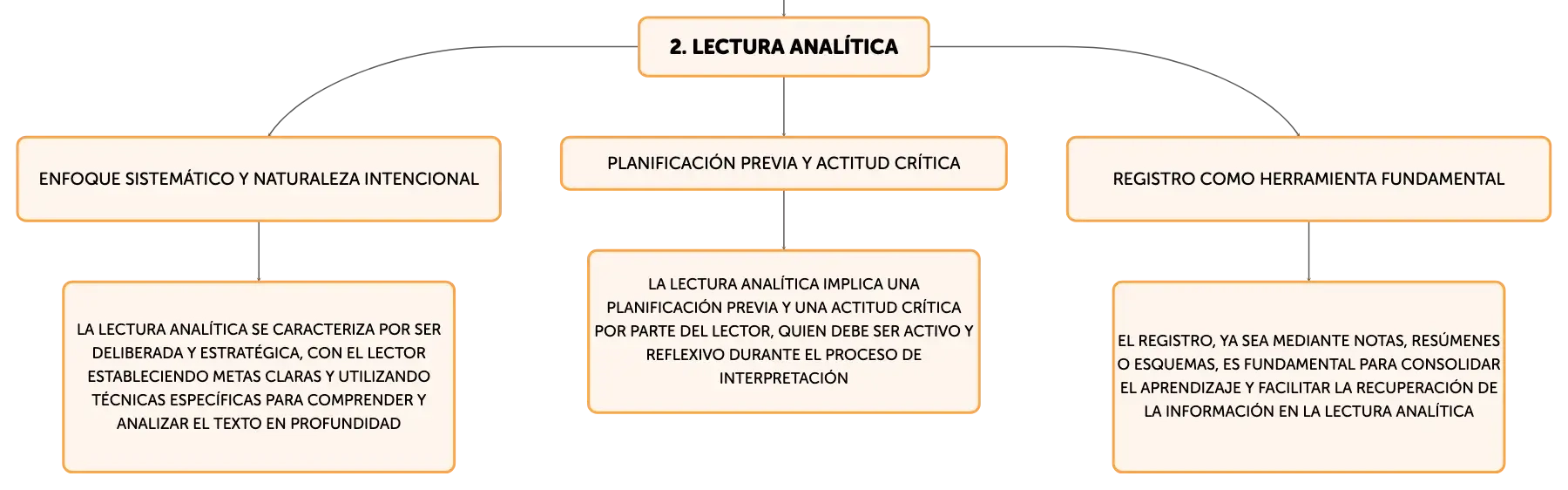 2. LECTURA ANALÍTICA

ENFOQUE SISTEMÁTICO Y NATURALEZA INTENCIONAL

LA LECTURA ANALÍTICA SE CARACTERIZA POR SER DELIBERADA Y ESTRATÉGICA, CON EL LECTOR ESTABLECIENDO METAS CLARAS Y UTILIZANDO TÉCNICAS ESPECÍFICAS PARA COMPRENDER Y ANALIZAR EL TEXTO EN PROFUNDIDAD

PLANIFICACIÓN PREVIA Y ACTITUD CRÍTICA

LA LECTURA ANALÍTICA IMPLICA UNA PLANIFICACIÓN PREVIA Y UNA ACTITUD CRÍTICA POR PARTE DEL LECTOR, QUIEN DEBE SER ACTIVO Y REFLEXIVO DURANTE EL PROCESO DE INTERPRETACIÓN

REGISTRO COMO HERRAMIENTA FUNDAMENTAL

EL REGISTRO, YA SEA MEDIANTE NOTAS, RESÚMENES O ESQUEMAS, ES FUNDAMENTAL PARA CONSOLIDAR EL APRENDIZAJE Y FACILITAR LA RECUPERACIÓN DE LA INFORMACIÓN EN LA LECTURA ANALÍTICA